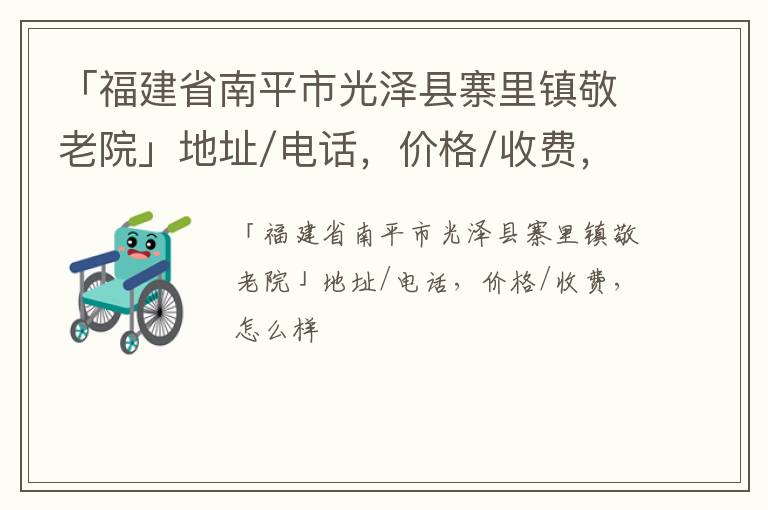 「福建省南平市光泽县寨里镇敬老院」地址/电话，价格/收费，

「福建省南平市光泽县寨里镇敬老院」地址/电话，价格/收费，怎么样